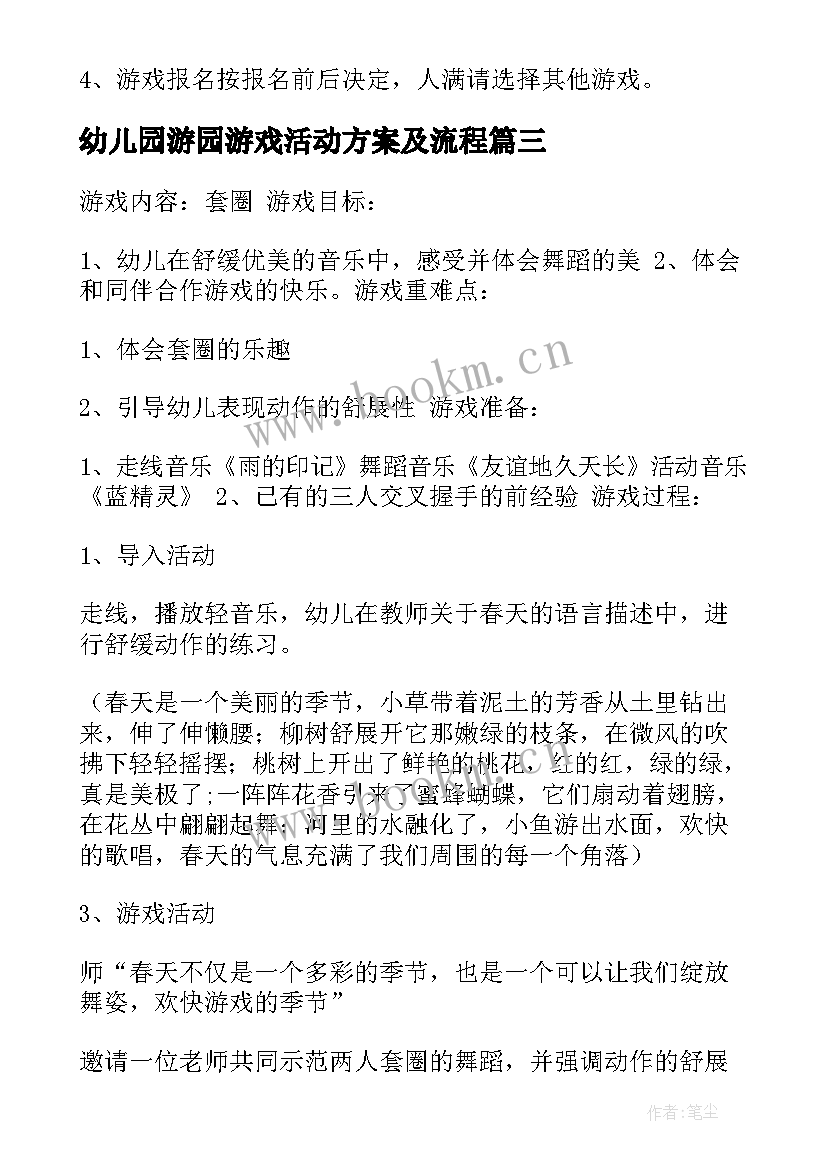 4、游戏报名按报名前后决定，人满请选择其他游戏。

幼儿园游园游戏活动方案及流程篇三

游戏内容：套圈 游戏目标：

1、幼儿在舒缓优美的音乐中，感受并体会舞蹈的美 2、体会和同伴合作游戏的快乐。游戏重难点：

1、体会套圈的乐趣

2、引导幼儿表现动作的舒展性 游戏准备：

1、走线音乐《雨的印记》舞蹈音乐《友谊地久天长》活动音乐《蓝精灵》 2、已有的三人交叉握手的前经验 游戏过程：

1、导入活动

走线，播放轻音乐，幼儿在教师关于春天的语言描述中，进行舒缓动作的练习。

（春天是一个美丽的季节，小草带着泥土的芳香从土里钻出来，伸了伸懒腰；柳树舒展开它那嫩绿的枝条，在微风的吹拂下轻轻摇摆；桃树上开出了鲜艳的桃花，红的红，绿的绿，真是美极了;一阵阵花香引来了蜜蜂蝴蝶，它们扇动着翅膀，在花丛中翩翩起舞；河里的水融化了，小鱼游出水面，欢快的歌唱，春天的气息充满了我们周围的每一个角落）

3、游戏活动

师“春天不仅是一个多彩的季节，也是一个可以让我们绽放舞姿，欢快游戏的季节”

邀请一位老师共同示范两人套圈的舞蹈，并强调动作的舒展

www.bookm.cn

作者：笔尘